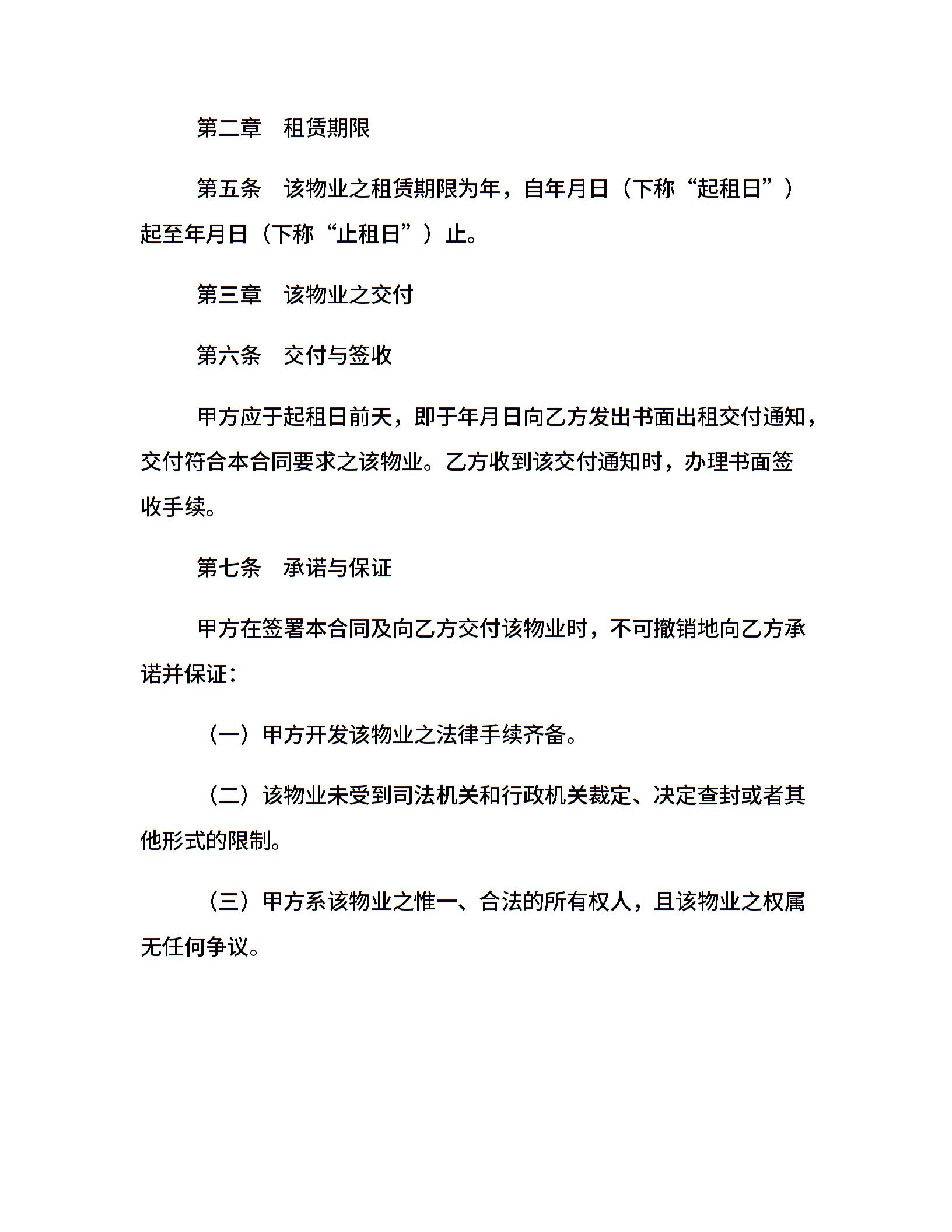 第二章　租赁期限

第五条　该物业之租赁期限为年，自年月日（下称“起租日”）起至年月日（下称“止租日”）止。

第三章　该物业之交付

第六条　交付与签收

甲方应于起租日前天，即于年月日向乙方发出书面出租交付通知，交付符合本合同要求之该物业。乙方收到该交付通知时，办理书面签收手续。

第七条　承诺与保证

甲方在签署本合同及向乙方交付该物业时，不可撤销地向乙方承诺并保证：

（一）甲方开发该物业之法律手续齐备。

（二）该物业未受到司法机关和行政机关裁定、决定查封或者其他形式的限制。

（三）甲方系该物业之惟一、合法的所有权人，且该物业之权属无任何争议。